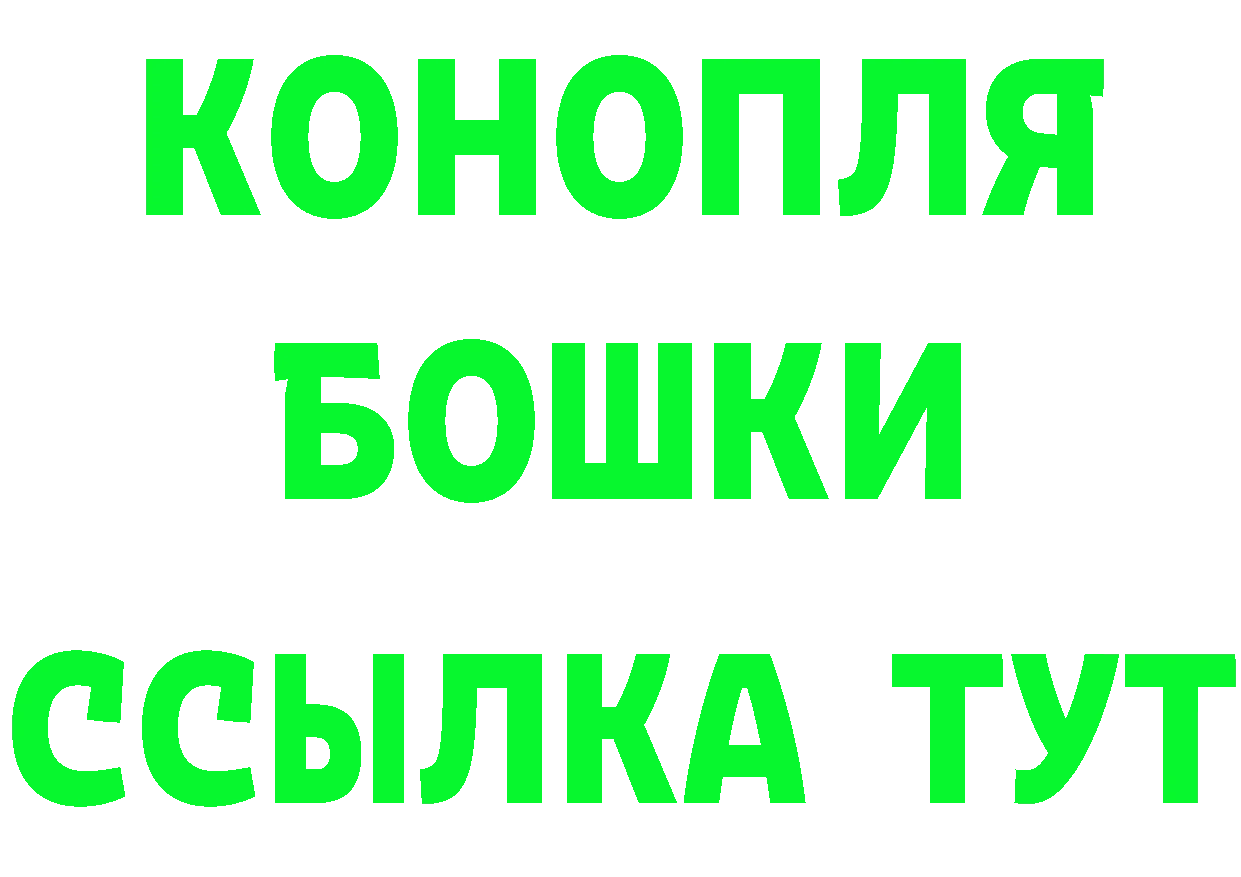 КОНОПЛЯ
БОШКИ
ССЫЛКА ТУТ